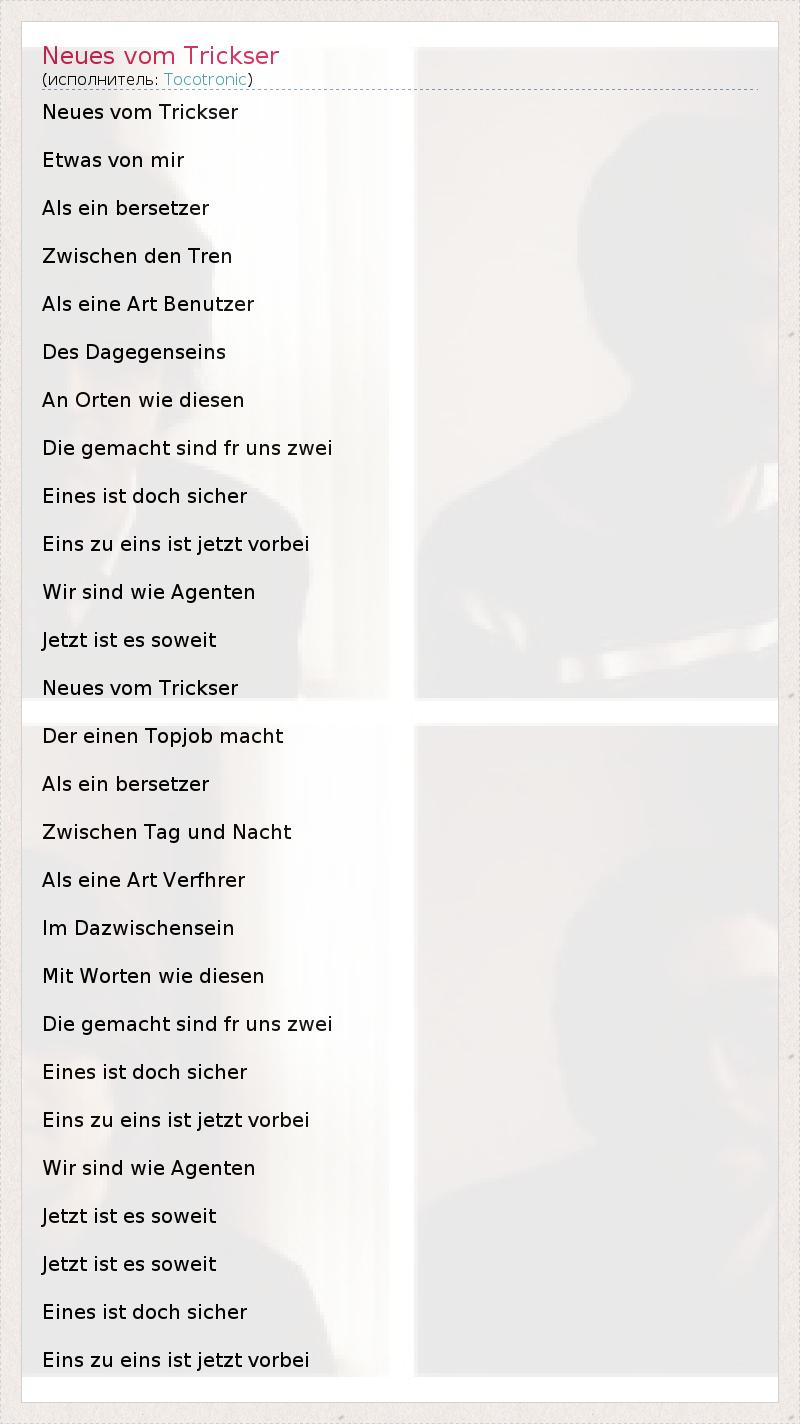 Neues vom Trickser
(исполнитель: Tocotronic)

Neues vom Trickser

Etwas von mir

Als ein bersetzer

Zwischen den Tren

Als eine Art Benutzer

Des Dagegenseins

An Orten wie diesen

Die gemacht sind fr uns zwei

Eines ist doch sicher

Eins zu eins ist jetzt vorbei

Wir sind wie Agenten

Jetzt ist es soweit

Neues vom Trickser

Der einen Topjob macht

Als ein bersetzer

Zwischen Tag und Nacht

Als eine Art Verfhrer

Im Dazwischensein

Mit Worten wie diesen

Die gemacht sind fr uns zwei

Eines ist doch sicher

Eins zu eins ist jetzt vorbei

Wir sind wie Agenten

Jetzt ist es soweit

Jetzt ist es soweit

Eines ist doch sicher

Eins zu eins ist jetzt vorbei